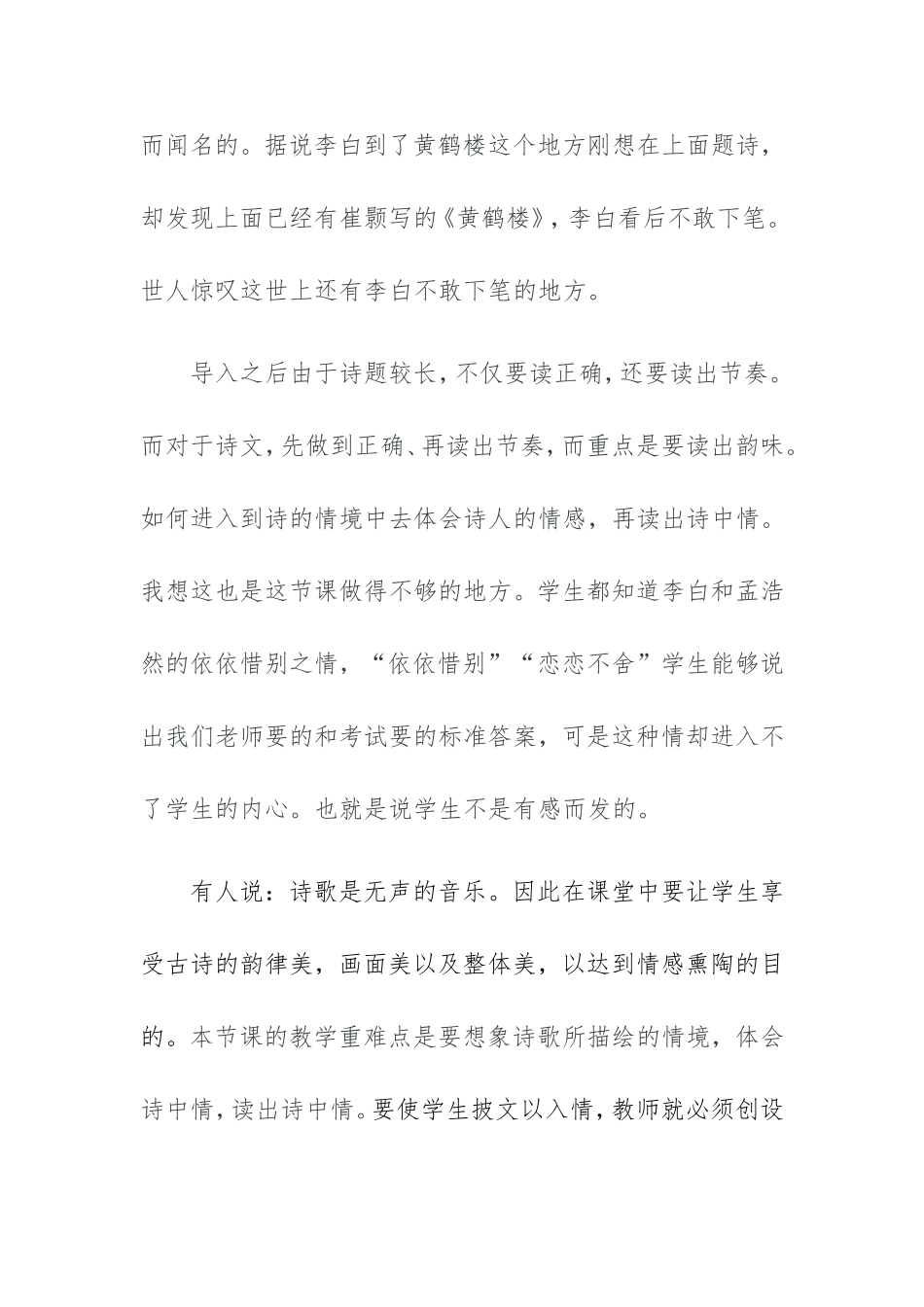 而闻名的。据说李白到了黄鹤楼这个地方刚想在上面题诗，却发现上面已经有崔颢写的《黄鹤楼》，李白看后不敢下笔。世人惊叹这世上还有李白不敢下笔的地方。

导入之后由于诗题较长，不仅要读正确，还要读出节奏。而对于诗文，先做到正确、再读出节奏，而重点是要读出韵味。如何进入到诗的情境中去体会诗人的情感，再读出诗中情。我想这也是这节课做得不够的地方。学生都知道李白和孟浩然的依依惜别之情，“依依惜别”“恋恋不舍”学生能够说出我们老师要的和考试要的标准答案，可是这种情却进入不了学生的内心。也就是说学生不是有感而发的。

有人说：诗歌是无声的音乐。因此在课堂中要让学生享受古诗的韵律美，画面美以及整体美，以达到情感熏陶的目的。本节课的教学重难点是要想象诗歌所描绘的情境，体会诗中情，读出诗中情。要使学生披文以入情，教师就必须创设